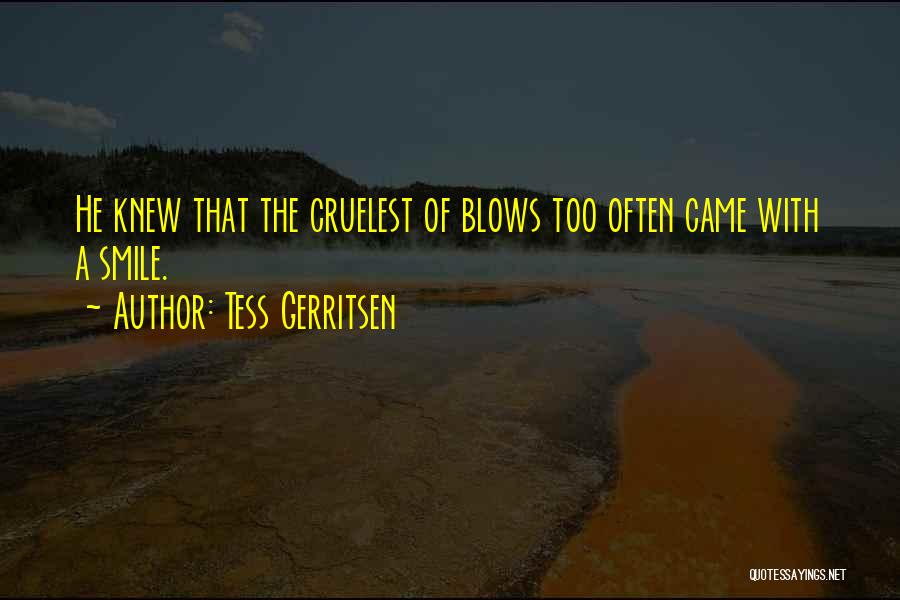 He knew that the cruelest of blows too often came with a smile.
~ Author: Tess Gerritsen

QUOTESSAYINGS.NET